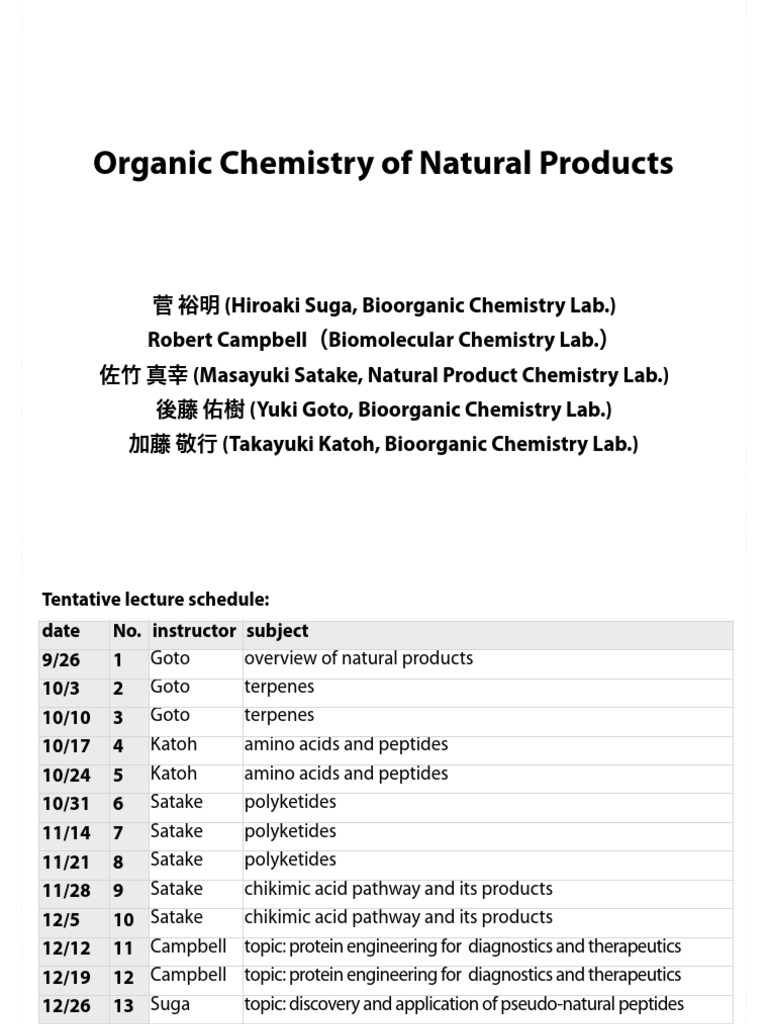 Organic Chemistry of Natural Products

菅 裕明 (Hiroaki Suga, Bioorganic Chemistry Lab.)
Robert Campbell（Biomolecular Chemistry Lab.）
佐竹 真幸 (Masayuki Satake, Natural Product Chemistry Lab.)
後藤 佑樹 (Yuki Goto, Bioorganic Chemistry Lab.)
加藤 敬行 (Takayuki Katoh, Bioorganic Chemistry Lab.)

Tentative lecture schedule:

| date | No. | instructor | subject |
|---|---|---|---|
| 9/26 | 1 | Goto | overview of natural products |
| 10/3 | 2 | Goto | terpenes |
| 10/10 | 3 | Goto | terpenes |
| 10/17 | 4 | Katoh | amino acids and peptides |
| 10/24 | 5 | Katoh | amino acids and peptides |
| 10/31 | 6 | Satake | polyketides |
| 11/14 | 7 | Satake | polyketides |
| 11/21 | 8 | Satake | polyketides |
| 11/28 | 9 | Satake | chikimic acid pathway and its products |
| 12/5 | 10 | Satake | chikimic acid pathway and its products |
| 12/12 | 11 | Campbell | topic: protein engineering for diagnostics and therapeutics |
| 12/19 | 12 | Campbell | topic: protein engineering for diagnostics and therapeutics |
| 12/26 | 13 | Suga | topic: discovery and application of pseudo-natural peptides |